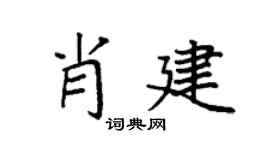 肖建
词典网